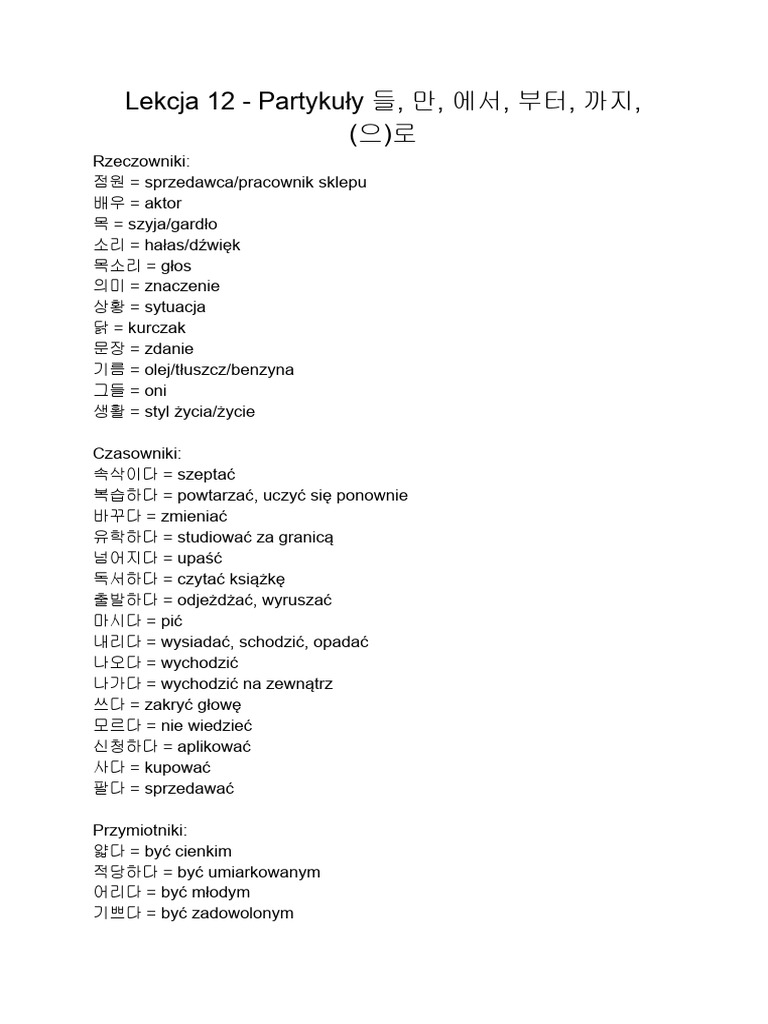 Lekcja 12 - Partykuły 들, 만, 에서, 부터, 까지, (으)로

Rzeczowniki:
점원 = sprzedawca/pracownik sklepu
배우 = aktor
목 = szyja/gardło
소리 = hałas/dźwięk
목소리 = głos
의미 = znaczenie
상황 = sytuacja
닭 = kurczak
문장 = zdanie
기름 = olej/tłuszcz/benzyna
그들 = oni
생활 = styl życia/życie

Czasowniki:
속삭이다 = szeptać
복습하다 = powtarzać, uczyć się ponownie
바꾸다 = zmieniać
유학하다 = studiować za granicą
넘어지다 = upaść
독서하다 = czytać książkę
출발하다 = odjeżdżać, wyruszać
마시다 = pić
내리다 = wysiadać, schodzić, opadać
나오다 = wychodzić
나가다 = wychodzić na zewnątrz
쓰다 = zakryć głowę
모르다 = nie wiedzieć
신청하다 = aplikować
사다 = kupować
팔다 = sprzedawać

Przymiotniki:
얇다 = być cienkim
적당하다 = być umiarkowanym
어리다 = być młodym
기쁘다 = być zadowolonym